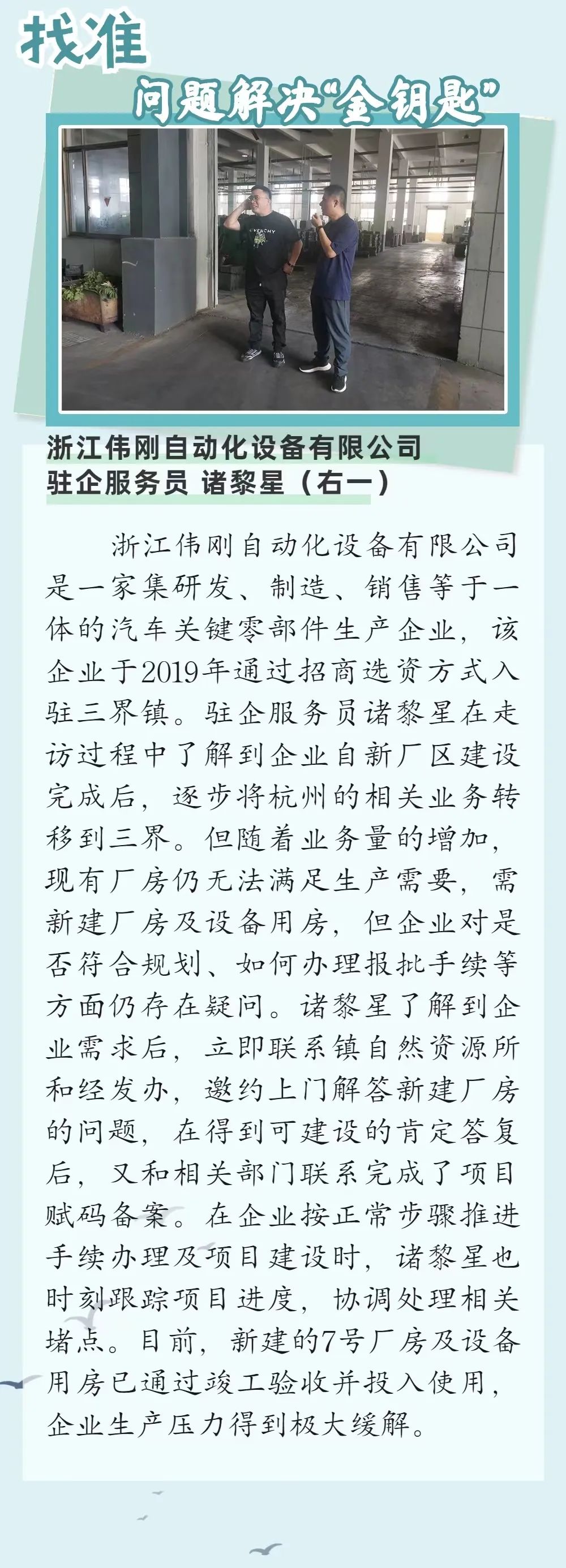 找准

问题解决“金钥匙”

浙江伟刚自动化设备有限公司
驻企服务员 诸黎星（右一）

浙江伟刚自动化设备有限公司是一家集研发、制造、销售等于一体的汽车关键零部件生产企业，该企业于2019年通过招商选资方式入驻三界镇。驻企服务员诸黎星在走访过程中了解到企业自新厂区建设完成后，逐步将杭州的相关业务转移到三界。但随着业务量的增加，现有厂房仍无法满足生产需要，需新建厂房及设备用房，但企业对是否符合规划、如何办理报批手续等方面仍存在疑问。诸黎星了解到企业需求后，立即联系镇自然资源所和经发办，邀约上门解答新建厂房的问题，在得到可建设的肯定答复后，又和相关部门联系完成了项目赋码备案。在企业按正常步骤推进手续办理及项目建设时，诸黎星也时刻跟踪项目进度，协调处理相关堵点。目前，新建的7号厂房及设备用房已通过竣工验收并投入使用，企业生产压力得到极大缓解。